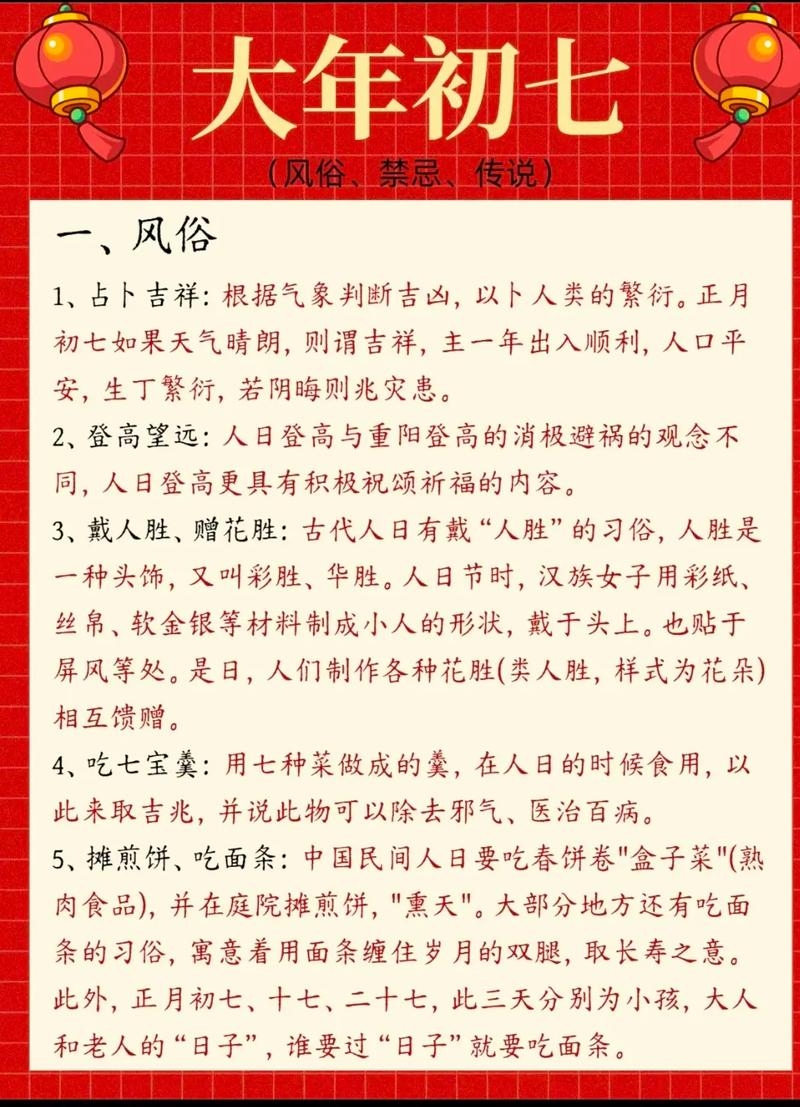 大年初七

（风俗、禁忌、传说）

一、风俗

1、占卜吉祥：根据气象判断吉凶，以卜人类的繁衍。正月初七如果天气晴朗，则谓吉祥，主一年出入顺利，人口平安，生丁繁衍，若阴晦则兆灾患。

2、登高望远：人日登高与重阳登高的消极避祸的观念不同，人日登高更具有积极祝颂祈福的内容。

3、戴人胜、赠花胜：古代人日有戴“人胜”的习俗，人胜是一种头饰，又叫彩胜、华胜。人日节时，汉族女子用彩纸、丝帛、软金银等材料制成小人的形状，戴于头上。也贴于屏风等处。是日，人们制作各种花胜(类人胜，样式为花朵)相互馈赠。

4、吃七宝羹：用七种菜做成的羹，在人日的时候食用，以此来取吉兆，并说此物可以除去邪气、医治百病。

5、摊煎饼、吃面条：中国民间人日要吃春饼卷"盒子菜"(熟肉食品)，并在庭院摊煎饼，"熏天"。大部分地方还有吃面条的习俗，寓意着用面条缠住岁月的双腿，取长寿之意。此外，正月初七、十七、二十七，此三天分别为小孩，大人和老人的“日子”，谁要过“日子”就要吃面条。